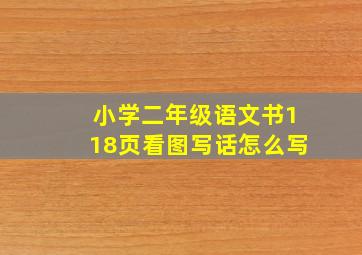 小学二年级语文书118页看图写话怎么写